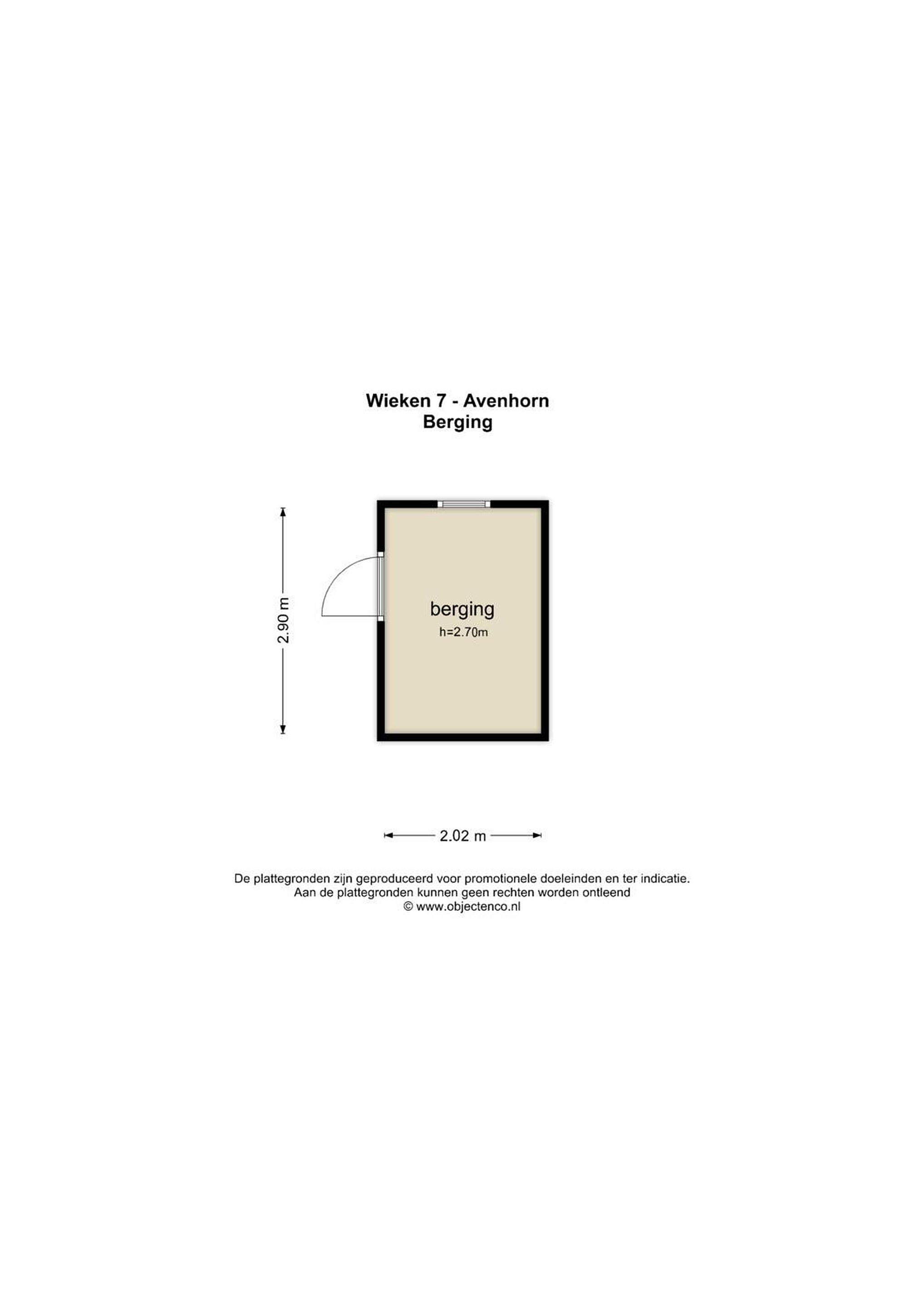 Wieken 7 - Avenhorn
Berging

2.90 m

berging
h=2.70m

2.02 m

De plattegronden zijn geproduceerd voor promotionele doeleinden en ter indicatie.
Aan de plattegronden kunnen geen rechten worden ontleend
© www.objectenco.nl